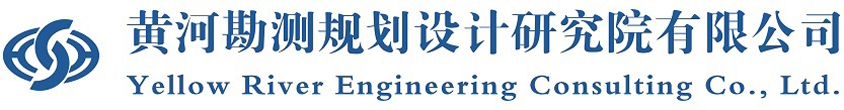 黄河勘测规划设计研究院有限公司
Yellow River Engineering Consulting Co., Ltd.